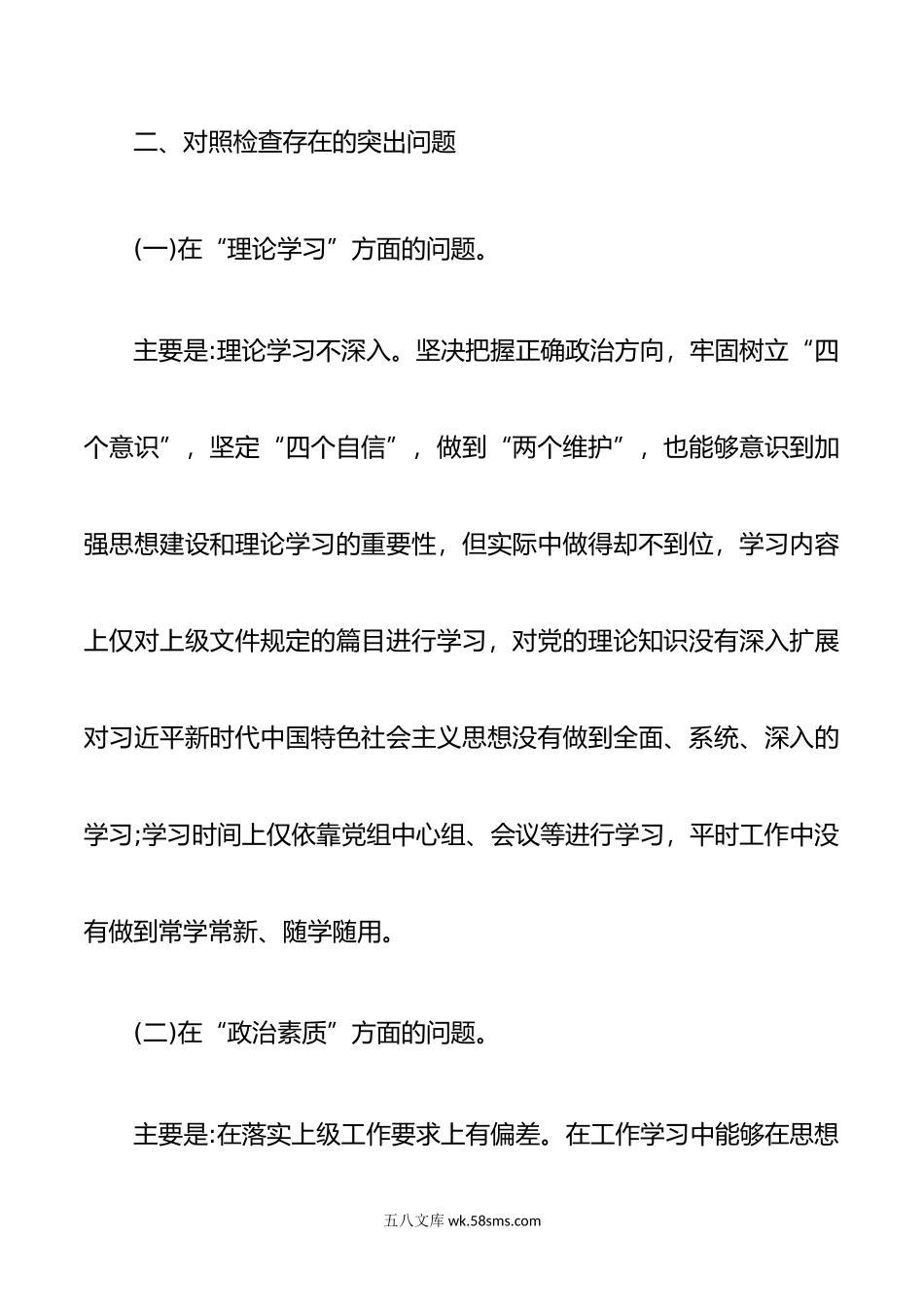 二、对照检查存在的突出问题

(一)在“理论学习”方面的问题。

主要是:理论学习不深入。坚决把握正确政治方向，牢固树立“四个意识”，坚定“四个自信”，做到“两个维护”，也能够意识到加强思想建设和理论学习的重要性，但实际中做得却不到位，学习内容上仅对上级文件规定的篇目进行学习，对党的理论知识没有深入扩展对习近平新时代中国特色社会主义思想没有做到全面、系统、深入的学习;学习时间上仅依靠党组中心组、会议等进行学习，平时工作中没有做到常学常新、随学随用。

(二)在“政治素质”方面的问题。

主要是:在落实上级工作要求上有偏差。在工作学习中能够在思想

五八文库 wk.58sms.com